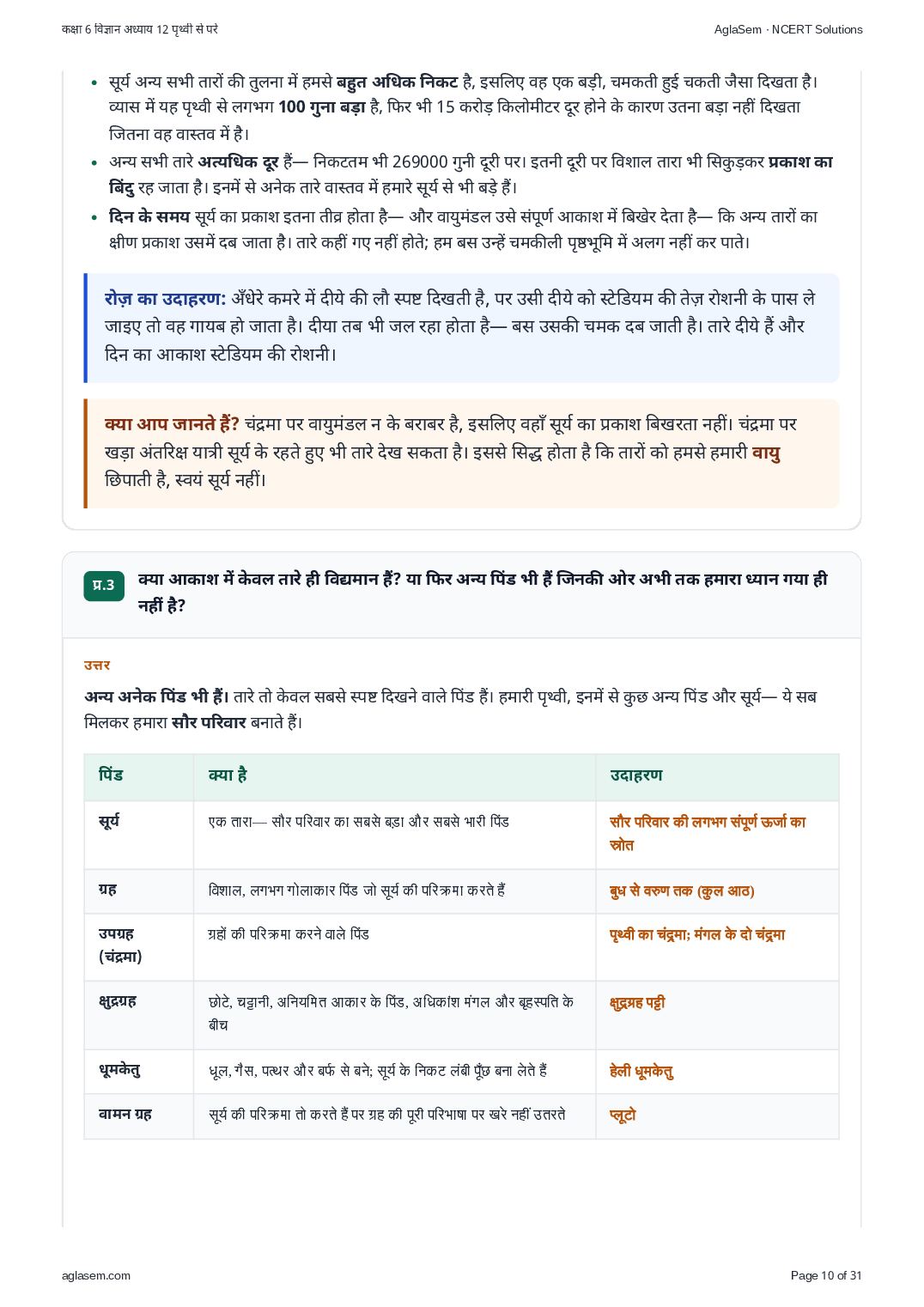 कक्षा 6 विज्ञान अध्याय 12 पृथ्वी से परे

AglaSem · NCERT Solutions

• सूर्य अन्य सभी तारों की तुलना में हमसे बहुत अधिक निकट है, इसलिए वह एक बड़ी, चमकती हुई चकती जैसा दिखता है। व्यास में यह पृथ्वी से लगभग 100 गुना बड़ा है, फिर भी 15 करोड़ किलोमीटर दूर होने के कारण उतना बड़ा नहीं दिखता जितना वह वास्तव में है।
• अन्य सभी तारे अत्यधिक दूर हैं— निकटतम भी 269000 गुनी दूरी पर। इतनी दूरी पर विशाल तारा भी सिकुड़कर प्रकाश का बिंदु रह जाता है। इनमें से अनेक तारे वास्तव में हमारे सूर्य से भी बड़े हैं।
• दिन के समय सूर्य का प्रकाश इतना तीव्र होता है— और वायुमंडल उसे संपूर्ण आकाश में बिखेर देता है— कि अन्य तारों का क्षीण प्रकाश उसमें दब जाता है। तारे कहीं गए नहीं होते; हम बस उन्हें चमकीली पृष्ठभूमि में अलग नहीं कर पाते।

रोज़ का उदाहरण: अँधेरे कमरे में दीये की लौ स्पष्ट दिखती है, पर उसी दीये को स्टेडियम की तेज़ रोशनी के पास ले जाइए तो वह गायब हो जाता है। दीया तब भी जल रहा होता है— बस उसकी चमक दब जाती है। तारे दीये हैं और दिन का आकाश स्टेडियम की रोशनी।

क्या आप जानते हैं? चंद्रमा पर वायुमंडल न के बराबर है, इसलिए वहाँ सूर्य का प्रकाश बिखरता नहीं। चंद्रमा पर खड़ा अंतरिक्ष यात्री सूर्य के रहते हुए भी तारे देख सकता है। इससे सिद्ध होता है कि तारों को हमसे हमारी वायु छिपाती है, स्वयं सूर्य नहीं।

प्र.3 क्या आकाश में केवल तारे ही विद्यमान हैं? या फिर अन्य पिंड भी हैं जिनकी ओर अभी तक हमारा ध्यान गया ही नहीं है?

उत्तर

अन्य अनेक पिंड भी हैं। तारे तो केवल सबसे स्पष्ट दिखने वाले पिंड हैं। हमारी पृथ्वी, इनमें से कुछ अन्य पिंड और सूर्य— ये सब मिलकर हमारा सौर परिवार बनाते हैं।

| पिंड | क्या है | उदाहरण |
|---|---|---|
| सूर्य | एक तारा— सौर परिवार का सबसे बड़ा और सबसे भारी पिंड | सौर परिवार की लगभग संपूर्ण ऊर्जा का स्रोत |
| ग्रह | विशाल, लगभग गोलाकार पिंड जो सूर्य की परिक्रमा करते हैं | बुध से वरुण तक (कुल आठ) |
| उपग्रह (चंद्रमा) | ग्रहों की परिक्रमा करने वाले पिंड | पृथ्वी का चंद्रमा; मंगल के दो चंद्रमा |
| क्षुद्रग्रह | छोटे, चट्टानी, अनियमित आकार के पिंड, अधिकांश मंगल और बृहस्पति के बीच | क्षुद्रग्रह पट्टी |
| धूमकेतु | धूल, गैस, पत्थर और बर्फ से बने; सूर्य के निकट लंबी पूँछ बना लेते हैं | हेली धूमकेतु |
| वामन ग्रह | सूर्य की परिक्रमा तो करते हैं पर ग्रह की पूरी परिभाषा पर खरे नहीं उतरते | प्लूटो |

aglasem.com

Page 10 of 31